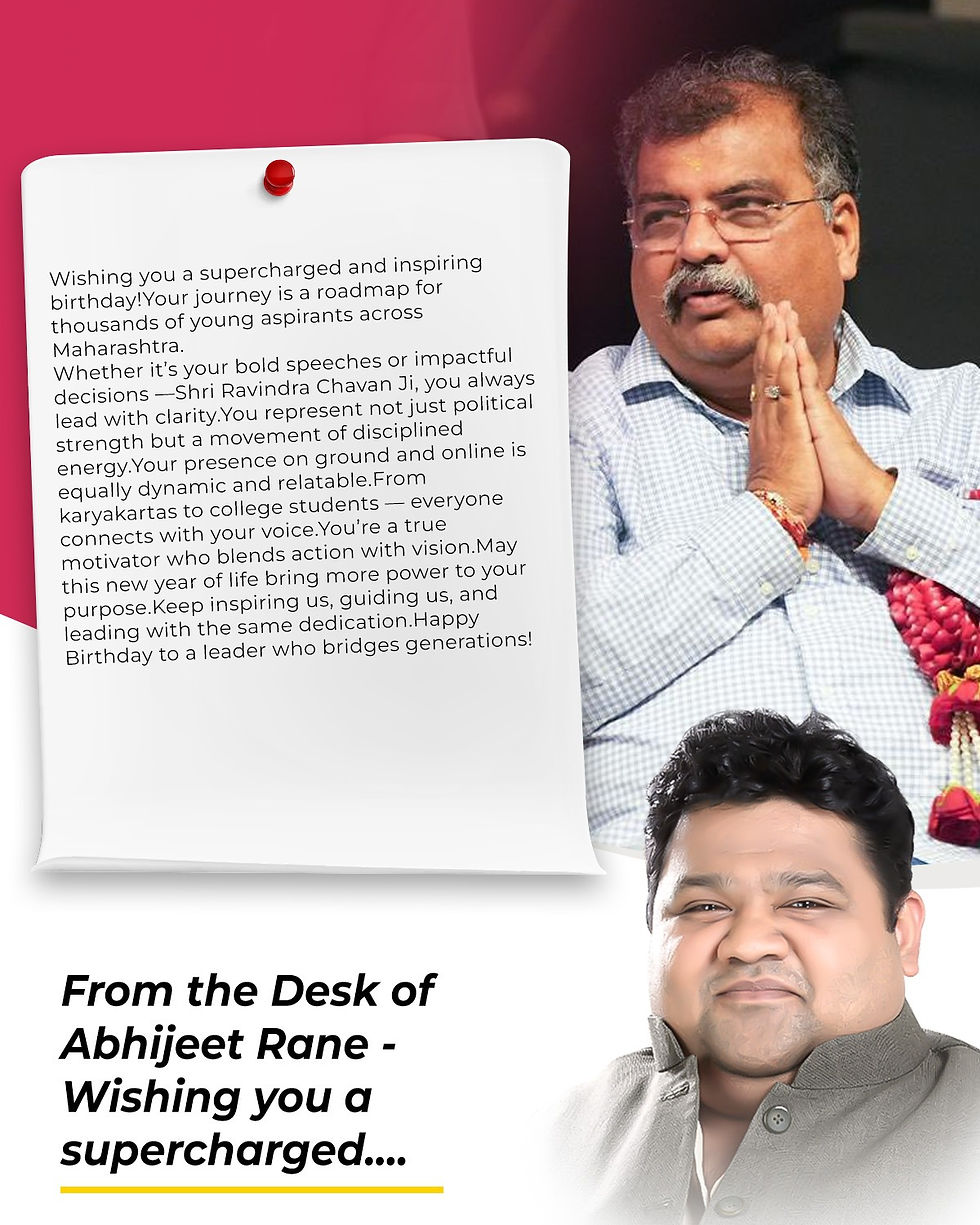 Wishing you a supercharged and inspiring birthday!Your journey is a roadmap for thousands of young aspirants across Maharashtra.
Whether it's your bold speeches or impactful decisions —Shri Ravindra Chavan Ji, you always lead with clarity.You represent not just political strength but a movement of disciplined energy.Your presence on ground and online is equally dynamic and relatable.From karyakartas to college students — everyone connects with your voice.You're a true motivator who blends action with vision.May this new year of life bring more power to your purpose.Keep inspiring us, guiding us, and leading with the same dedication.Happy Birthday to a leader who bridges generations!

From the Desk of Abhijeet Rane - Wishing you a supercharged....